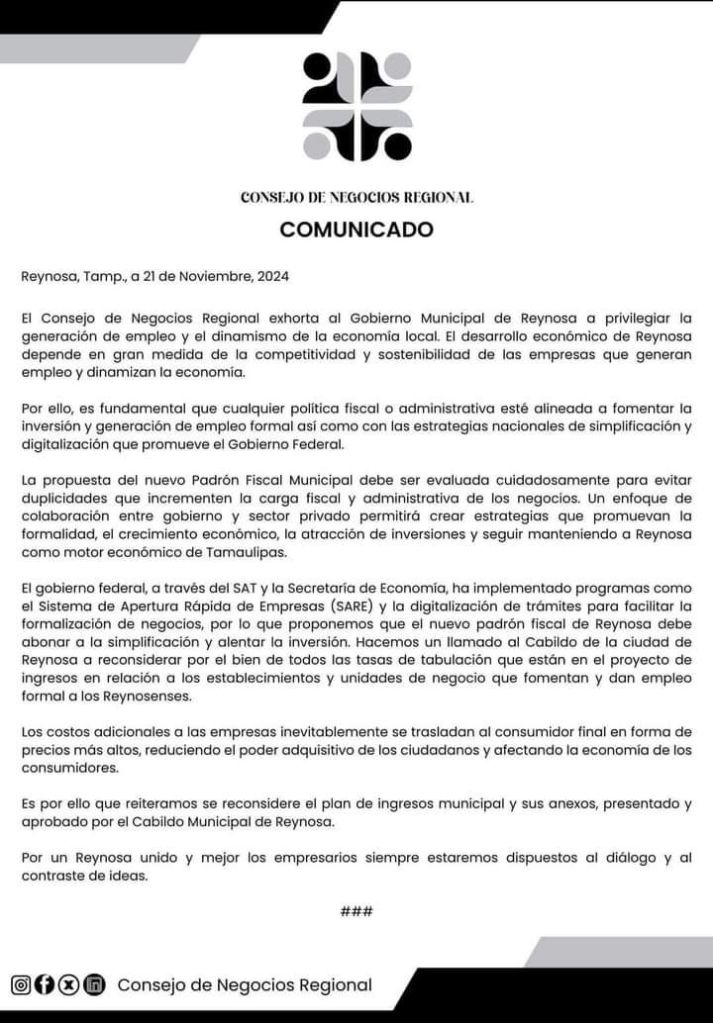 CONSEJO DE NEGOCIOS REGIONAL

COMUNICADO

Reynosa, Tamp., a 21 de Noviembre, 2024

El Consejo de Negocios Regional exhorta al Gobierno Municipal de Reynosa a privilegiar la generación de empleo y el dinamismo de la economía local. El desarrollo económico de Reynosa depende en gran medida de la competitividad y sostenibilidad de las empresas que generan empleo y dinamizan la economía.

Por ello, es fundamental que cualquier política fiscal o administrativa esté alineada a fomentar la inversión y generación de empleo formal así como con las estrategias nacionales de simplificación y digitalización que promueve el Gobierno Federal.

La propuesta del nuevo Padrón Fiscal Municipal debe ser evaluada cuidadosamente para evitar duplicidades que incrementen la carga fiscal y administrativa de los negocios. Un enfoque de colaboración entre gobierno y sector privado permitirá crear estrategias que promuevan la formalidad, el crecimiento económico, la atracción de inversiones y seguir manteniendo a Reynosa como motor económico de Tamaulipas.

El gobierno federal, a través del SAT y la Secretaría de Economía, ha implementado programas como el Sistema de Apertura Rápida de Empresas (SARE) y la digitalización de trámites para facilitar la formalización de negocios, por lo que proponemos que el nuevo padrón fiscal de Reynosa debe abonar a la simplificación y alentar la inversión. Hacemos un llamado al Cabildo de la ciudad de Reynosa a reconsiderar por el bien de todos las tasas de tabulación que están en el proyecto de ingresos en relación a los establecimientos y unidades de negocio que fomentan y dan empleo formal a los Reynosenses.

Los costos adicionales a las empresas inevitablemente se trasladan al consumidor final en forma de precios más altos, reduciendo el poder adquisitivo de los ciudadanos y afectando la economía de los consumidores.

Es por ello que reiteramos se reconsidere el plan de ingresos municipal y sus anexos, presentado y aprobado por el Cabildo Municipal de Reynosa.

Por un Reynosa unido y mejor los empresarios siempre estaremos dispuestos al diálogo y al contraste de ideas.

###

Consejo de Negocios Regional